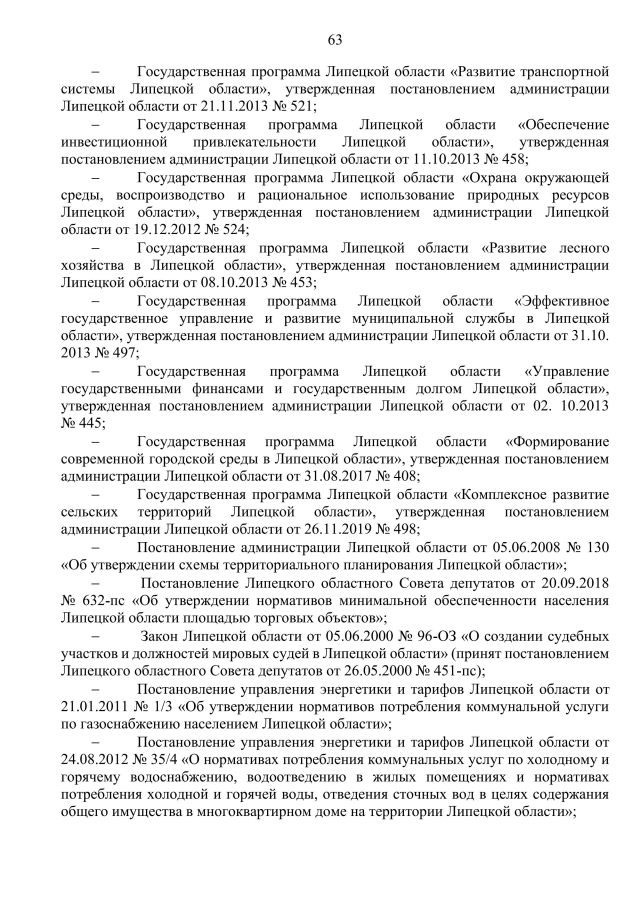 63

– Государственная программа Липецкой области «Развитие транспортной системы Липецкой области», утвержденная постановлением администрации Липецкой области от 21.11.2013 № 521;

– Государственная программа Липецкой области «Обеспечение инвестиционной привлекательности Липецкой области», утвержденная постановлением администрации Липецкой области от 11.10.2013 № 458;

– Государственная программа Липецкой области «Охрана окружающей среды, воспроизводство и рациональное использование природных ресурсов Липецкой области», утвержденная постановлением администрации Липецкой области от 19.12.2012 № 524;

– Государственная программа Липецкой области «Развитие лесного хозяйства в Липецкой области», утвержденная постановлением администрации Липецкой области от 08.10.2013 № 453;

– Государственная программа Липецкой области «Эффективное государственное управление и развитие муниципальной службы в Липецкой области», утвержденная постановлением администрации Липецкой области от 31.10. 2013 № 497;

– Государственная программа Липецкой области «Управление государственными финансами и государственным долгом Липецкой области», утвержденная постановлением администрации Липецкой области от 02. 10.2013 № 445;

– Государственная программа Липецкой области «Формирование современной городской среды в Липецкой области», утвержденная постановлением администрации Липецкой области от 31.08.2017 № 408;

– Государственная программа Липецкой области «Комплексное развитие сельских территорий Липецкой области», утвержденная постановлением администрации Липецкой области от 26.11.2019 № 498;

– Постановление администрации Липецкой области от 05.06.2008 № 130 «Об утверждении схемы территориального планирования Липецкой области»;

– Постановление Липецкого областного Совета депутатов от 20.09.2018 № 632-пс «Об утверждении нормативов минимальной обеспеченности населения Липецкой области площадью торговых объектов»;

– Закон Липецкой области от 05.06.2000 № 96-ОЗ «О создании судебных участков и должностей мировых судей в Липецкой области» (принят постановлением Липецкого областного Совета депутатов от 26.05.2000 № 451-пс);

– Постановление управления энергетики и тарифов Липецкой области от 21.01.2011 № 1/3 «Об утверждении нормативов потребления коммунальной услуги по газоснабжению населением Липецкой области»;

– Постановление управления энергетики и тарифов Липецкой области от 24.08.2012 № 35/4 «О нормативах потребления коммунальных услуг по холодному и горячему водоснабжению, водоотведению в жилых помещениях и нормативах потребления холодной и горячей воды, отведения сточных вод в целях содержания общего имущества в многоквартирном доме на территории Липецкой области»;